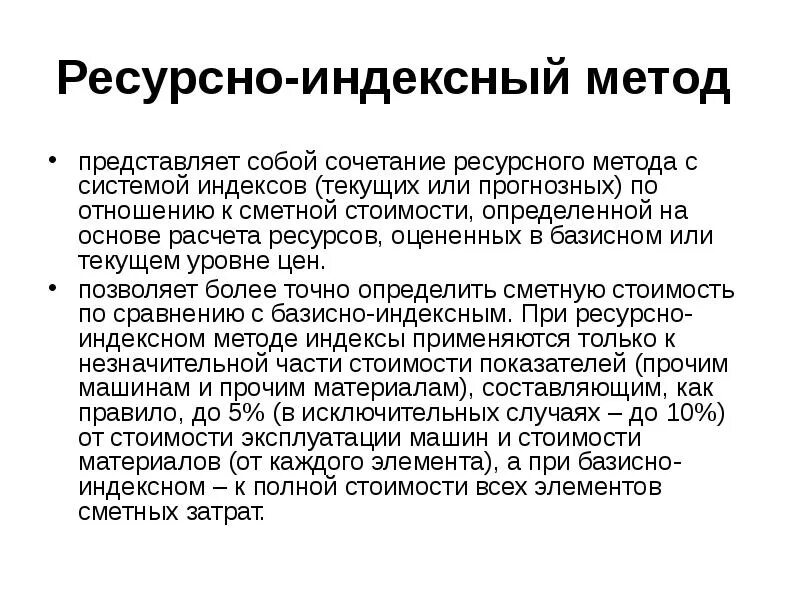 Ресурсно-индексный метод

• представляет собой сочетание ресурсного метода с системой индексов (текущих или прогнозных) по отношению к сметной стоимости, определенной на основе расчета ресурсов, оцененных в базисном или текущем уровне цен.

• позволяет более точно определить сметную стоимость по сравнению с базисно-индексным. При ресурсно-индексном методе индексы применяются только к незначительной части стоимости показателей (прочим машинам и прочим материалам), составляющим, как правило, до 5% (в исключительных случаях – до 10%) от стоимости эксплуатации машин и стоимости материалов (от каждого элемента), а при базисно-индексном – к полной стоимости всех элементов сметных затрат.